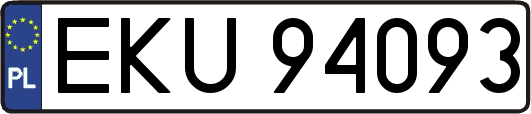 PL
EKU 94093